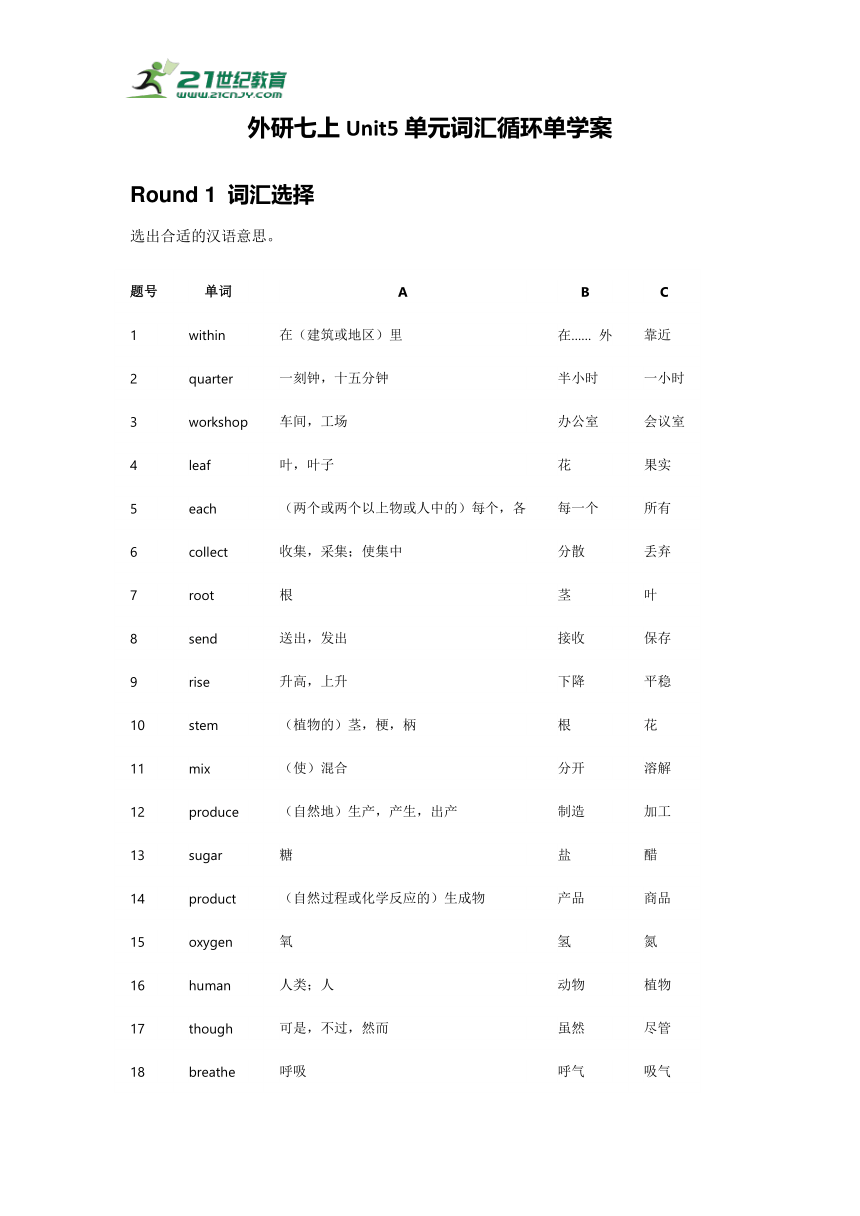 21世纪教育
www.21cnjy.com

外研七上 Unit5 单元词汇循环单学案

Round 1 词汇选择

选出合适的汉语意思。

| 题号 | 单词 | A | B | C |
|---|---|---|---|---|
| 1 | within | 在（建筑或地区）里 | 在...... 外 | 靠近 |
| 2 | quarter | 一刻钟，十五分钟 | 半小时 | 一小时 |
| 3 | workshop | 车间，工场 | 办公室 | 会议室 |
| 4 | leaf | 叶，叶子 | 花 | 果实 |
| 5 | each | （两个或两个以上物或人中的）每个，各 | 每一个 | 所有 |
| 6 | collect | 收集，采集；使集中 | 分散 | 丢弃 |
| 7 | root | 根 | 茎 | 叶 |
| 8 | send | 送出，发出 | 接收 | 保存 |
| 9 | rise | 升高，上升 | 下降 | 平稳 |
| 10 | stem | （植物的）茎，梗，柄 | 根 | 花 |
| 11 | mix | （使）混合 | 分开 | 溶解 |
| 12 | produce | （自然地）生产，产生，出产 | 制造 | 加工 |
| 13 | sugar | 糖 | 盐 | 醋 |
| 14 | product | （自然过程或化学反应的）生成物 | 产品 | 商品 |
| 15 | oxygen | 氧 | 氢 | 氮 |
| 16 | human | 人类；人 | 动物 | 植物 |
| 17 | though | 可是，不过，然而 | 虽然 | 尽管 |
| 18 | breathe | 呼吸 | 呼气 | 吸气 |